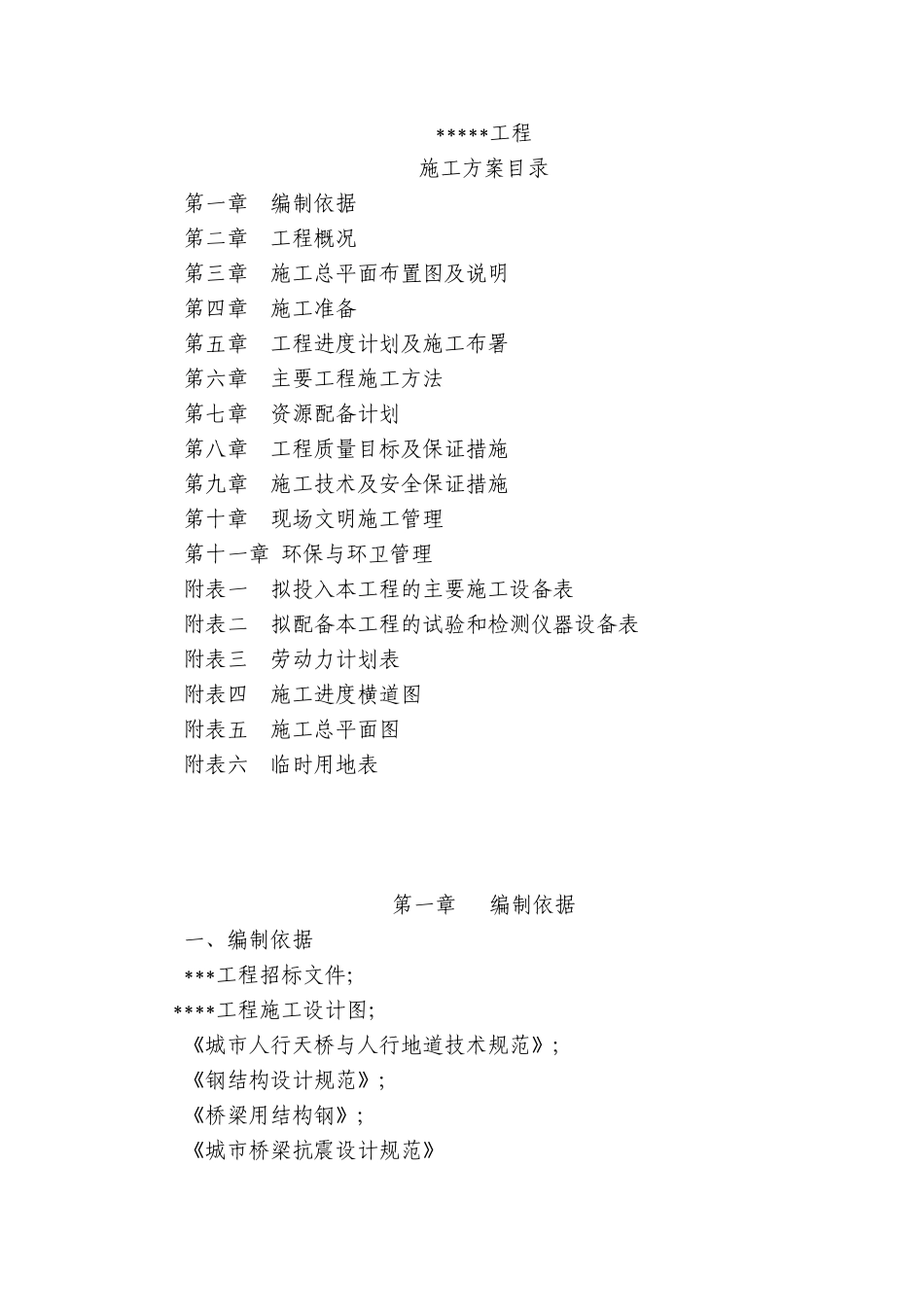 *****工程
施工方案目录
第一章　编制依据
第二章　工程概况
第三章　施工总平面布置图及说明
第四章　施工准备
第五章　工程进度计划及施工布署
第六章　主要工程施工方法
第七章　资源配备计划
第八章　工程质量目标及保证措施
第九章　施工技术及安全保证措施
第十章　现场文明施工管理
第十一章 环保与环卫管理
附表一　拟投入本工程的主要施工设备表
附表二　拟配备本工程的试验和检测仪器设备表
附表三　劳动力计划表
附表四　施工进度横道图
附表五　施工总平面图
附表六　临时用地表

第一章　编制依据
一、编制依据
***工程招标文件;
****工程施工设计图;
《城市人行天桥与人行地道技术规范》;
《钢结构设计规范》;
《桥梁用结构钢》;
《城市桥梁抗震设计规范》